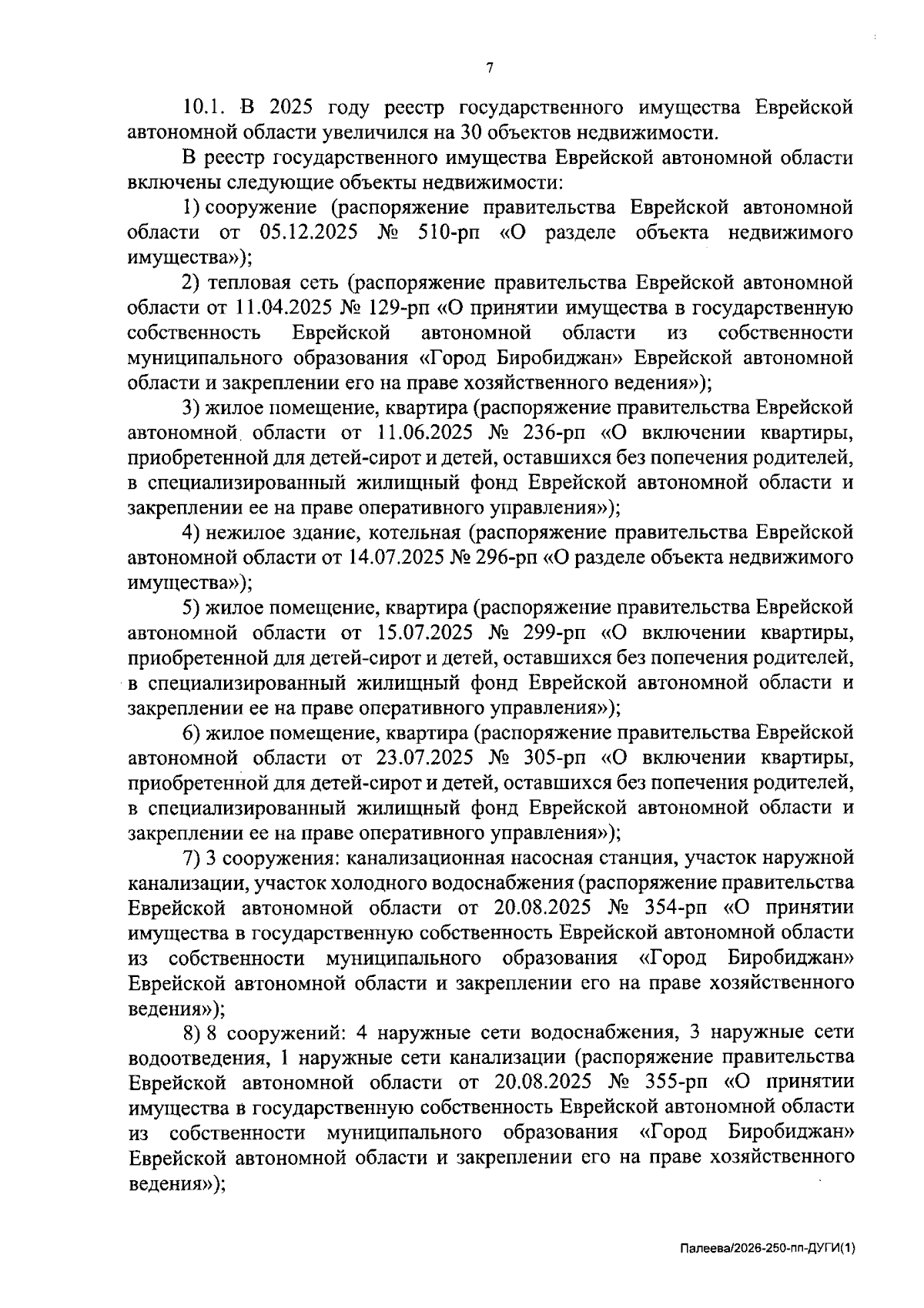 7

10.1. В 2025 году реестр государственного имущества Еврейской автономной области увеличился на 30 объектов недвижимости.

В реестр государственного имущества Еврейской автономной области включены следующие объекты недвижимости:

1) сооружение (распоряжение правительства Еврейской автономной области от 05.12.2025 № 510-рп «О разделе объекта недвижимого имущества»);

2) тепловая сеть (распоряжение правительства Еврейской автономной области от 11.04.2025 № 129-рп «О принятии имущества в государственную собственность Еврейской автономной области из собственности муниципального образования «Город Биробиджан» Еврейской автономной области и закреплении его на праве хозяйственного ведения»);

3) жилое помещение, квартира (распоряжение правительства Еврейской автономной области от 11.06.2025 № 236-рп «О включении квартиры, приобретенной для детей-сирот и детей, оставшихся без попечения родителей, в специализированный жилищный фонд Еврейской автономной области и закреплении ее на праве оперативного управления»);

4) нежилое здание, котельная (распоряжение правительства Еврейской автономной области от 14.07.2025 № 296-рп «О разделе объекта недвижимого имущества»);

5) жилое помещение, квартира (распоряжение правительства Еврейской автономной области от 15.07.2025 № 299-рп «О включении квартиры, приобретенной для детей-сирот и детей, оставшихся без попечения родителей, в специализированный жилищный фонд Еврейской автономной области и закреплении ее на праве оперативного управления»);

6) жилое помещение, квартира (распоряжение правительства Еврейской автономной области от 23.07.2025 № 305-рп «О включении квартиры, приобретенной для детей-сирот и детей, оставшихся без попечения родителей, в специализированный жилищный фонд Еврейской автономной области и закреплении ее на праве оперативного управления»);

7) 3 сооружения: канализационная насосная станция, участок наружной канализации, участок холодного водоснабжения (распоряжение правительства Еврейской автономной области от 20.08.2025 № 354-рп «О принятии имущества в государственную собственность Еврейской автономной области из собственности муниципального образования «Город Биробиджан» Еврейской автономной области и закреплении его на праве хозяйственного ведения»);

8) 8 сооружений: 4 наружные сети водоснабжения, 3 наружные сети водоотведения, 1 наружные сети канализации (распоряжение правительства Еврейской автономной области от 20.08.2025 № 355-рп «О принятии имущества в государственную собственность Еврейской автономной области из собственности муниципального образования «Город Биробиджан» Еврейской автономной области и закреплении его на праве хозяйственного ведения»);

Палеева/2026-250-пп-ДУГИ(1)